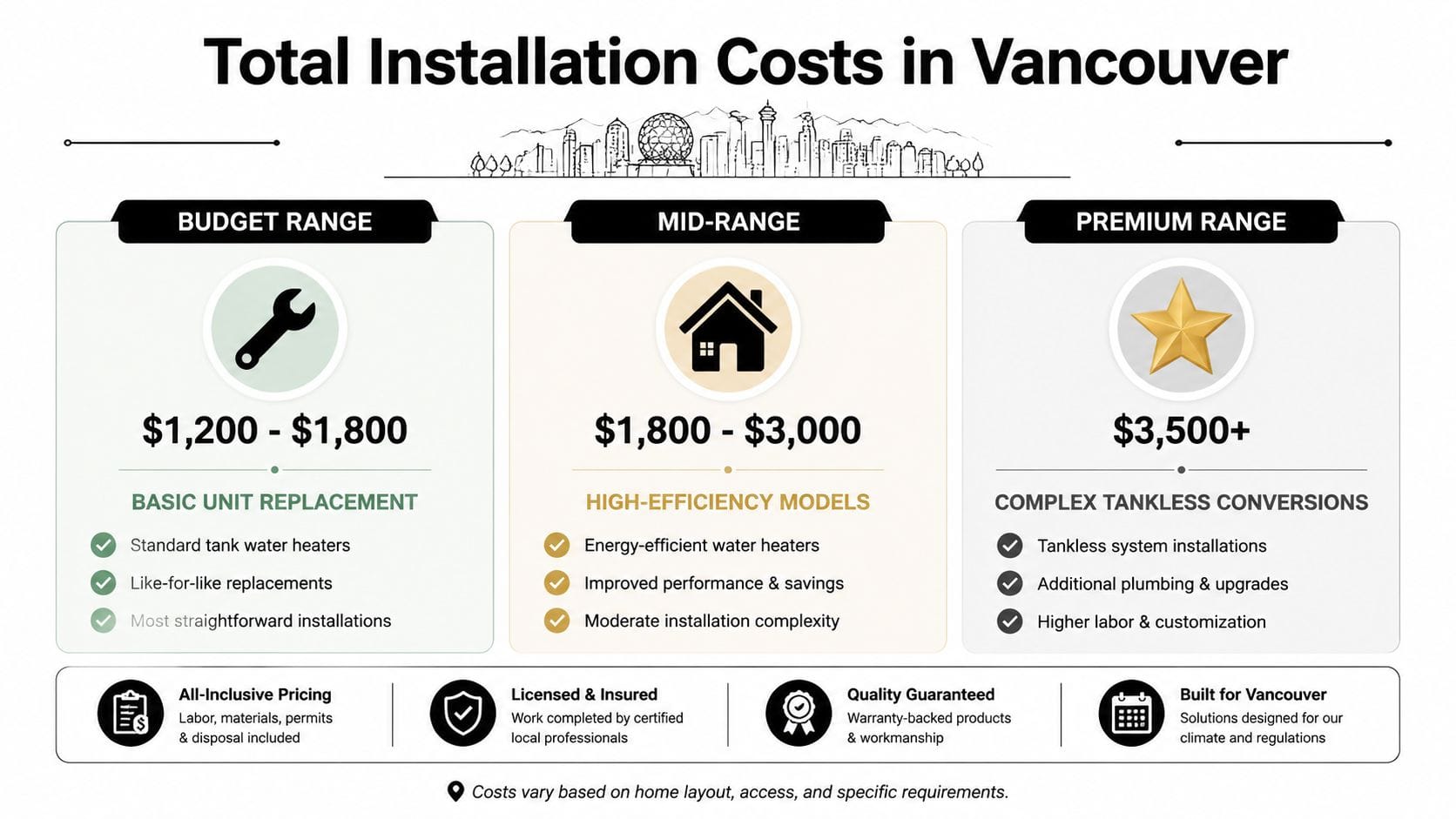 Total Installation Costs in Vancouver

BUDGET RANGE

$1,200 - $1,800

BASIC UNIT REPLACEMENT

Standard tank water heaters

Like-for-like replacements

Most straightforward installations

MID-RANGE

$1,800 - $3,000

HIGH-EFFICIENCY MODELS

Energy-efficient water heaters

Improved performance & savings

Moderate installation complexity

PREMIUM RANGE

$3,500+

COMPLEX TANKLESS CONVERSIONS

Tankless system installations

Additional plumbing & upgrades

Higher labor & customization

All-Inclusive Pricing
Labor, materials, permits & disposal included

Licensed & Insured
Work completed by certified local professionals

Quality Guaranteed
Warranty-backed products & workmanship

Built for Vancouver
Solutions designed for our climate and regulations

Costs vary based on home layout, access, and specific requirements.